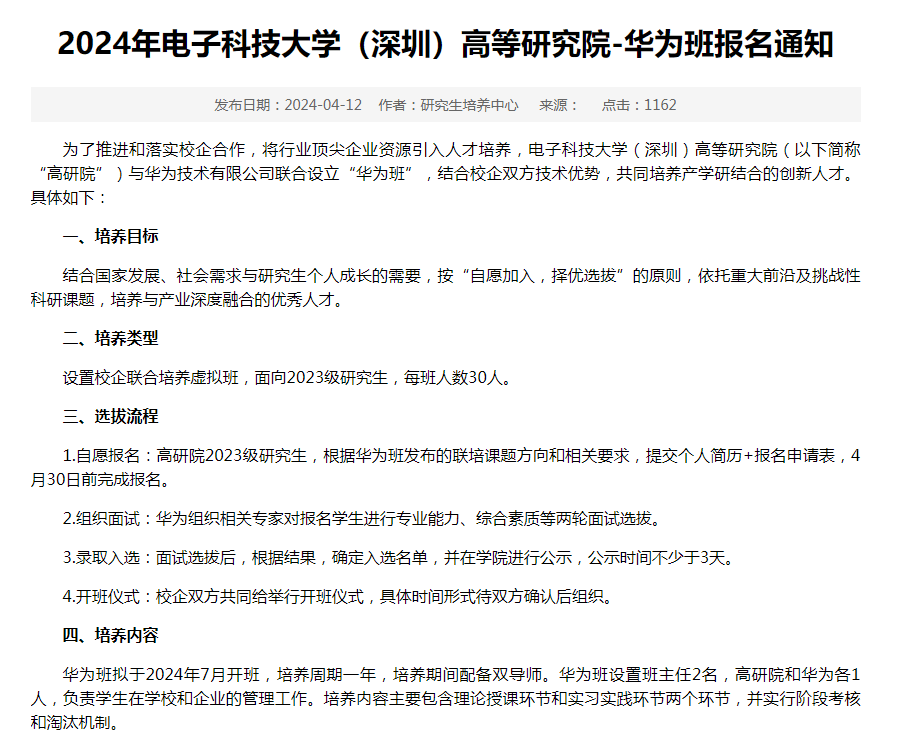 2024年电子科技大学（深圳）高等研究院-华为班报名通知

发布日期：2024-04-12　作者：研究生培养中心　来源：　点击：1162

为了推进和落实校企合作，将行业顶尖企业资源引入人才培养，电子科技大学（深圳）高等研究院（以下简称“高研院”）与华为技术有限公司联合设立“华为班”，结合校企双方技术优势，共同培养产学研结合的创新人才。具体如下：

一、培养目标

结合国家发展、社会需求与研究生个人成长的需要，按“自愿加入，择优选拔”的原则，依托重大前沿及挑战性科研课题，培养与产业深度融合的优秀人才。

二、培养类型

设置校企联合培养虚拟班，面向2023级研究生，每班人数30人。

三、选拔流程

1.自愿报名：高研院2023级研究生，根据华为班发布的联培课题方向和相关要求，提交个人简历+报名申请表，4月30日前完成报名。

2.组织面试：华为组织相关专家对报名学生进行专业能力、综合素质等两轮面试选拔。

3.录取入选：面试选拔后，根据结果，确定入选名单，并在学院进行公示，公示时间不少于3天。

4.开班仪式：校企双方共同给举行开班仪式，具体时间形式待双方确认后组织。

四、培养内容

华为班拟于2024年7月开班，培养周期一年，培养期间配备双导师。华为班设置班主任2名，高研院和华为各1人，负责学生在学校和企业的管理工作。培养内容主要包含理论授课环节和实习实践环节两个环节，并实行阶段考核和淘汰机制。